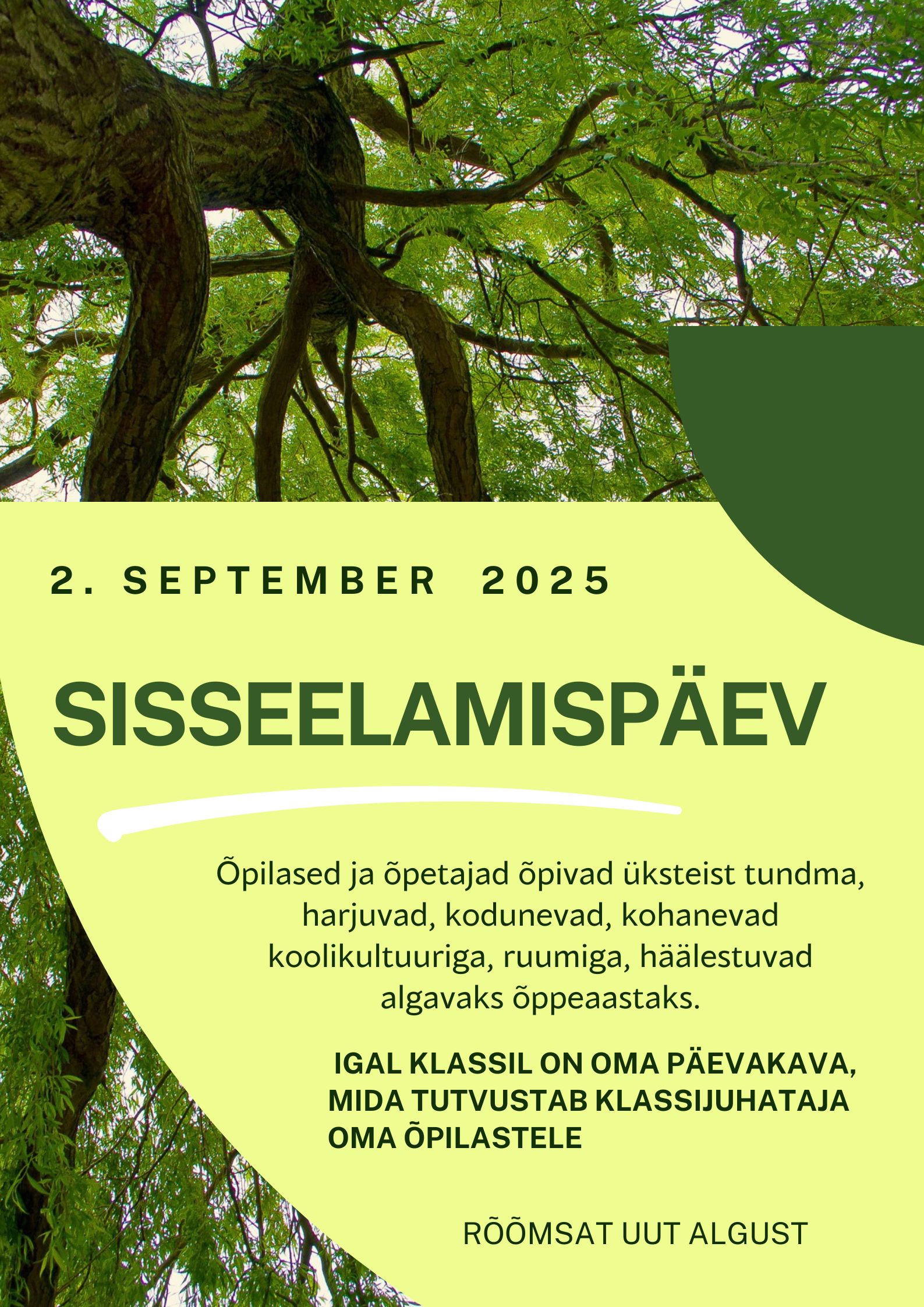 2. SEPTEMBER 2025

SISSEELAMISPÄEV

Õpilased ja õpetajad õpivad üksteist tundma, harjuvad, kodunevad, kohanevad koolikultuuriga, ruumiga, häälestuvad algavaks õppeaastaks.

IGAL KLASSIL ON OMA PÄEVAKAVA, MIDA TUTVUSTAB KLASSIJUHATAJA OMA ÕPILASTELE

RÕÕMSAT UUT ALGUST